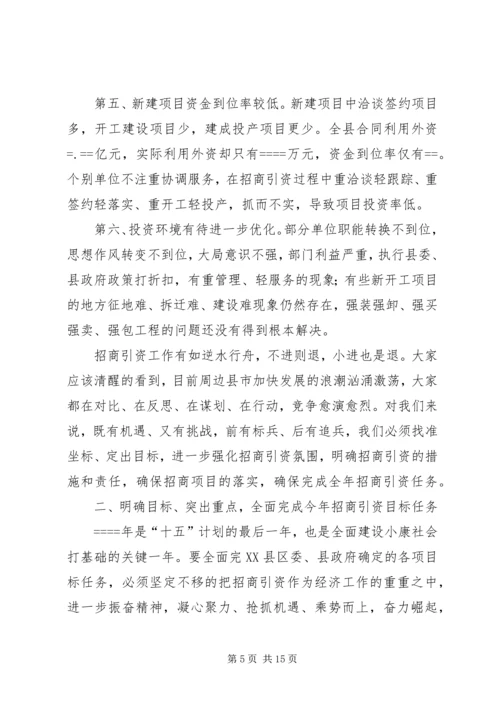 第五、新建项目资金到位率较低。新建项目中洽谈签约项目多，开工建设项目少，建成投产项目更少。全县合同利用外资=.==亿元，实际利用外资却只有====万元，资金到位率仅有==。个别单位不注重协调服务，在招商引资过程中重洽谈轻跟踪、重签约轻落实、重开工轻投产，抓而不实，导致项目投资率低。

第六、投资环境有待进一步优化。部分单位职能转换不到位，思想作风转变不到位，大局意识不强，部门利益严重，执行县委、县政府政策打折扣，有重管理、轻服务的现象；有些新开工项目的地方征地难、拆迁难、建设难现象仍然存在，强装强卸、强买强卖、强包工程的问题还没有得到根本解决。

招商引资工作有如逆水行舟，不进则退，小进也是退。大家应该清醒的看到，目前周边县市加快发展的浪潮汹涌激荡，大家都在对比、在反思、在谋划、在行动，竞争愈演愈烈。对我们来说，既有机遇、又有挑战，前有标兵、后有追兵，我们必须找准坐标、定出目标，进一步强化招商引资氛围，明确招商引资的措施和责任，确保招商项目的落实，确保完成全年招商引资任务。

二、明确目标、突出重点，全面完成今年招商引资目标任务

====年是“十五”计划的最后一年，也是全面建设小康社会打基础的关键一年。要全面完XX县区委、县政府确定的各项目标任务，必须坚定不移的把招商引资作为经济工作的重重之中，进一步振奋精神，凝心聚力、抢抓机遇、乘势而上，奋力崛起，

第5页 共15页